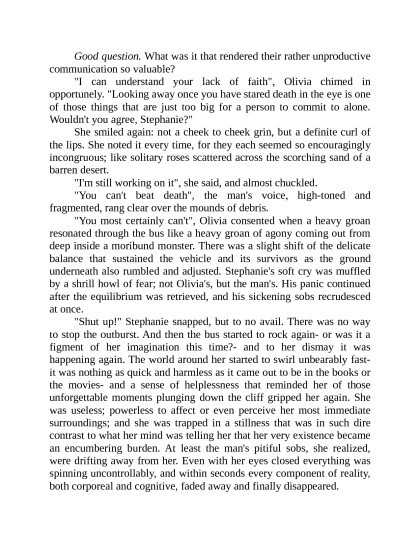 Good question. What was it that rendered their rather unproductive communication so valuable?

"I can understand your lack of faith", Olivia chimed in opportunely. "Looking away once you have stared death in the eye is one of those things that are just too big for a person to commit to alone. Wouldn't you agree, Stephanie?"

She smiled again: not a cheek to cheek grin, but a definite curl of the lips. She noted it every time, for they each seemed so encouragingly incongruous; like solitary roses scattered across the scorching sand of a barren desert.

"I'm still working on it", she said, and almost chuckled.

"You can't beat death", the man's voice, high-toned and fragmented, rang clear over the mounds of debris.

"You most certainly can't", Olivia consented when a heavy groan resonated through the bus like a heavy groan of agony coming out from deep inside a moribund monster. There was a slight shift of the delicate balance that sustained the vehicle and its survivors as the ground underneath also rumbled and adjusted. Stephanie's soft cry was muffled by a shrill howl of fear; not Olivia's, but the man's. His panic continued after the equilibrium was retrieved, and his sickening sobs recrudesced at once.

"Shut up!" Stephanie snapped, but to no avail. There was no way to stop the outburst. And then the bus started to rock again- or was it a figment of her imagination this time?- and to her dismay it was happening again. The world around her started to swirl unbearably fast- it was nothing as quick and harmless as it came out to be in the books or the movies- and a sense of helplessness that reminded her of those unforgettable moments plunging down the cliff gripped her again. She was useless; powerless to affect or even perceive her most immediate surroundings; and she was trapped in a stillness that was in such dire contrast to what her mind was telling her that her very existence became an encumbering burden. At least the man's pitiful sobs, she realized, were drifting away from her. Even with her eyes closed everything was spinning uncontrollably, and within seconds every component of reality, both corporeal and cognitive, faded away and finally disappeared.